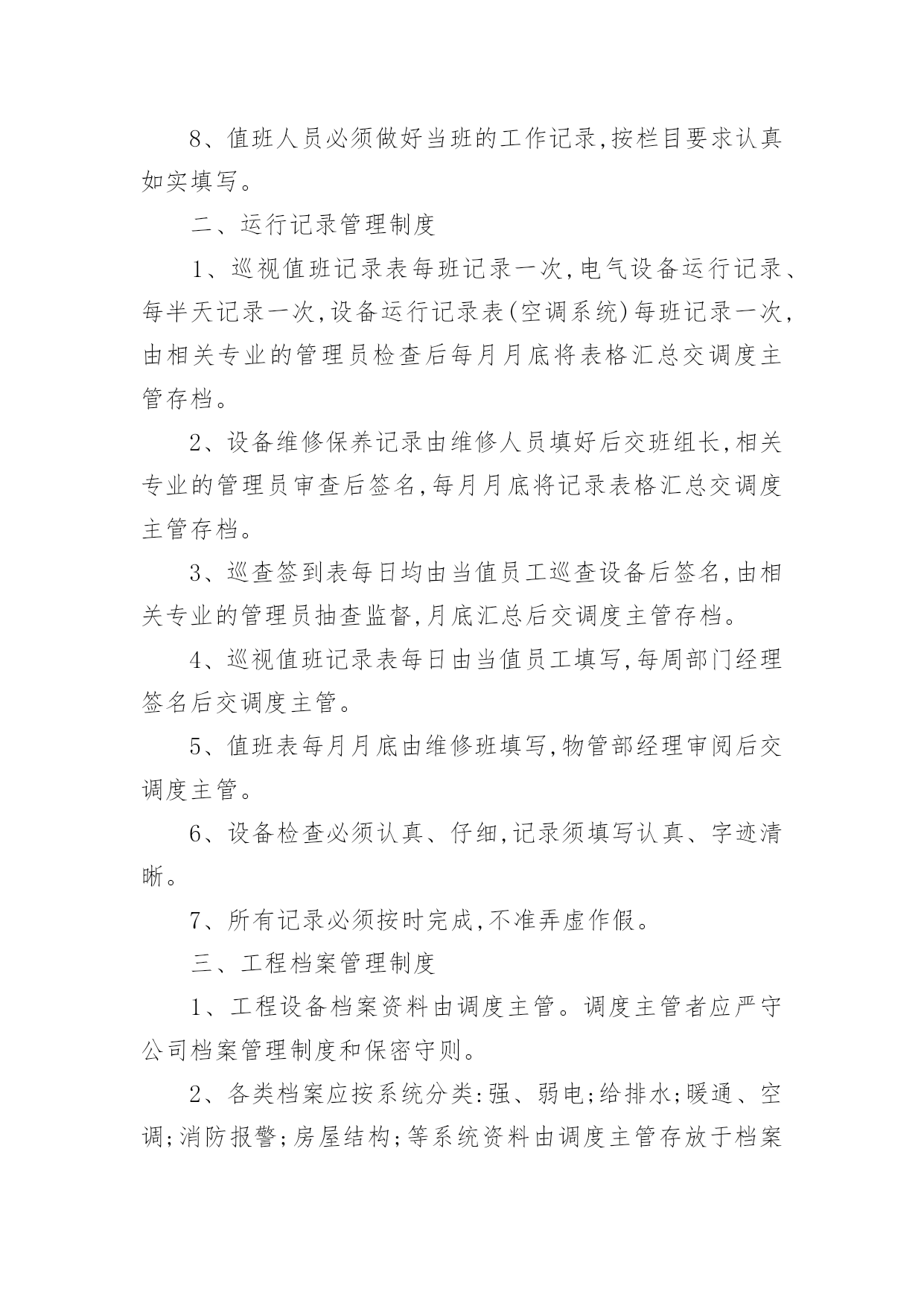 8、值班人员必须做好当班的工作记录,按栏目要求认真如实填写。

二、运行记录管理制度

1、巡视值班记录表每班记录一次,电气设备运行记录、每半天记录一次,设备运行记录表(空调系统)每班记录一次,由相关专业的管理员检查后每月月底将表格汇总交调度主管存档。

2、设备维修保养记录由维修人员填好后交班组长,相关专业的管理员审查后签名,每月月底将记录表格汇总交调度主管存档。

3、巡查签到表每日均由当值员工巡查设备后签名,由相关专业的管理员抽查监督,月底汇总后交调度主管存档。

4、巡视值班记录表每日由当值员工填写,每周部门经理签名后交调度主管。

5、值班表每月月底由维修班填写,物管部经理审阅后交调度主管。

6、设备检查必须认真、仔细,记录须填写认真、字迹清晰。

7、所有记录必须按时完成,不准弄虚作假。

三、工程档案管理制度

1、工程设备档案资料由调度主管。调度主管者应严守公司档案管理制度和保密守则。

2、各类档案应按系统分类:强、弱电;给排水;暖通、空调;消防报警;房屋结构;等系统资料由调度主管存放于档案